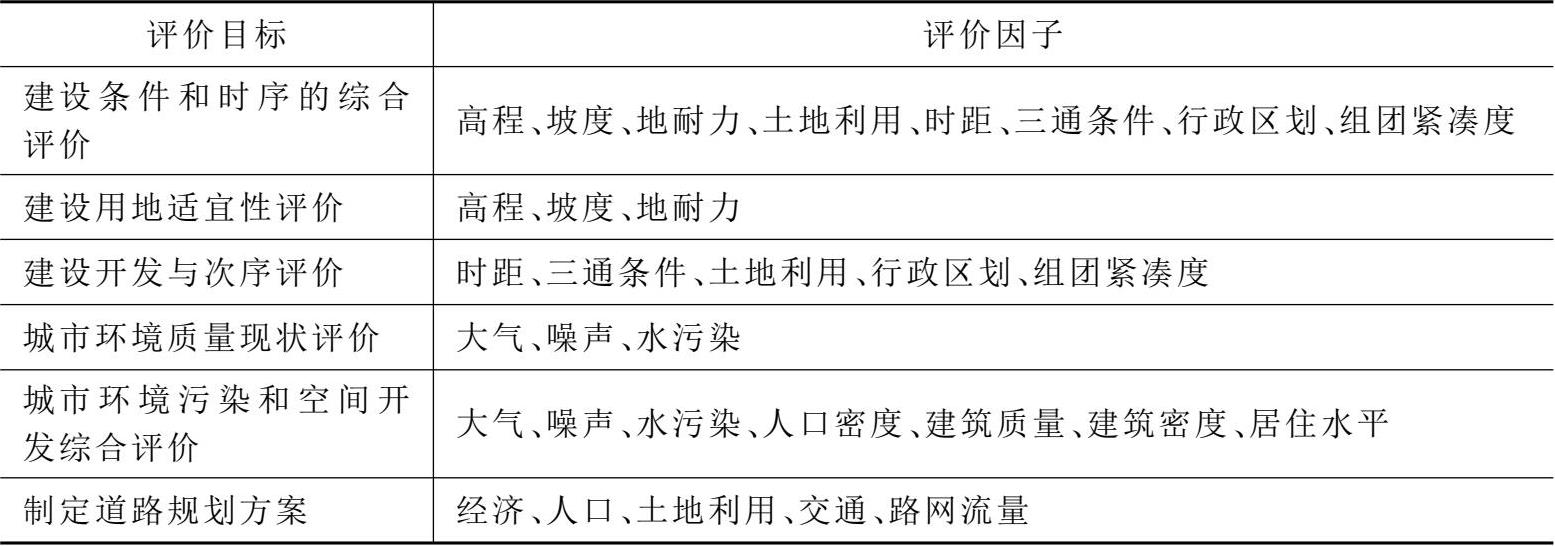 | 评价目标 | 评价因子 |
|---|---|
| 建设条件和时序的综合评价 | 高程、坡度、地耐力、土地利用、时距、三通条件、行政区划、组团紧凑度 |
| 建设用地适宜性评价 | 高程、坡度、地耐力 |
| 建设开发与次序评价 | 时距、三通条件、土地利用、行政区划、组团紧凑度 |
| 城市环境质量现状评价 | 大气、噪声、水污染 |
| 城市环境污染和空间开发综合评价 | 大气、噪声、水污染、人口密度、建筑质量、建筑密度、居住水平 |
| 制定道路规划方案 | 经济、人口、土地利用、交通、路网流量 |